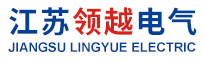 江苏领越电气
JIANGSU LINGYUE ELECTRIC